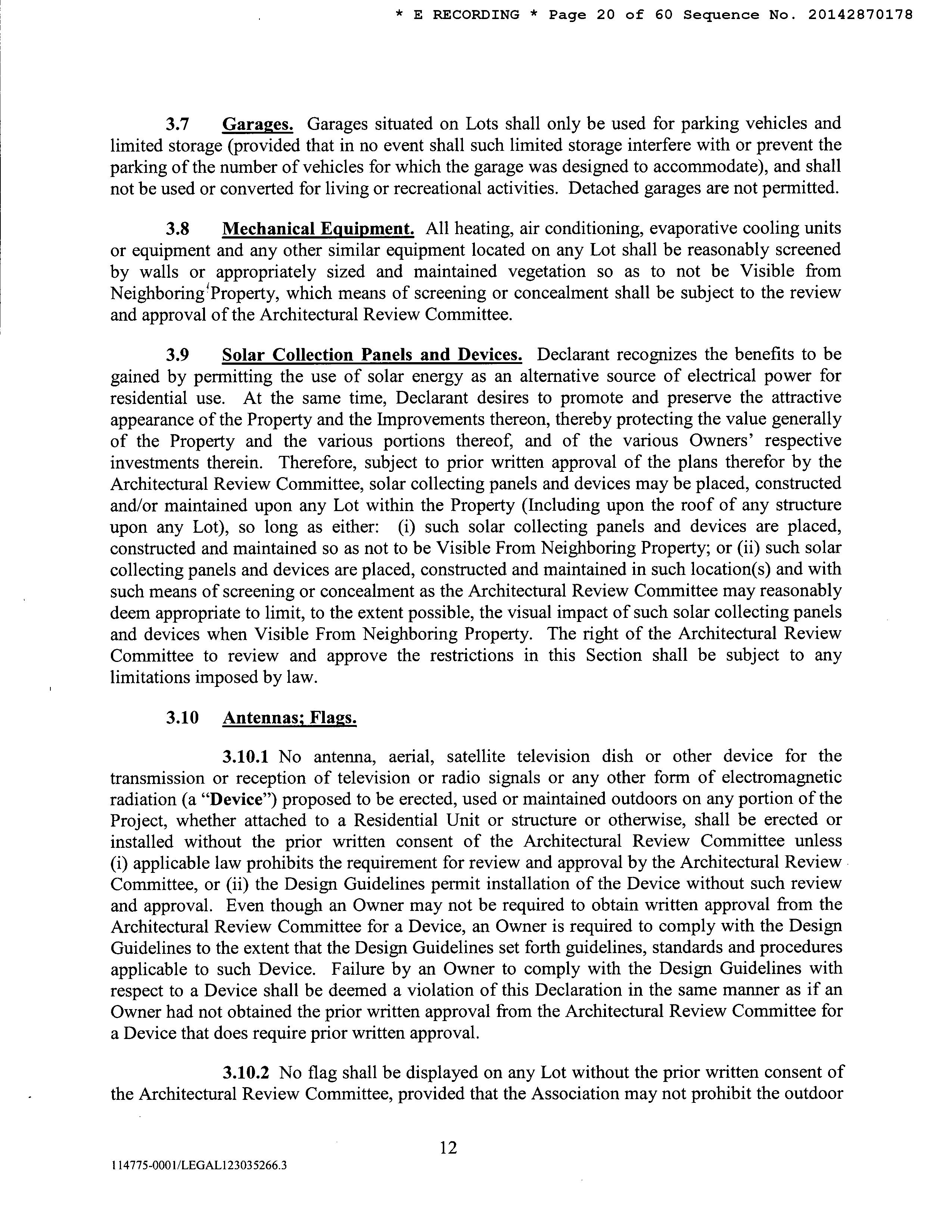 * E RECORDING * Page 20 of 60 Sequence No. 20142870178

3.7 Garages. Garages situated on Lots shall only be used for parking vehicles and limited storage (provided that in no event shall such limited storage interfere with or prevent the parking of the number of vehicles for which the garage was designed to accommodate), and shall not be used or converted for living or recreational activities. Detached garages are not permitted.

3.8 Mechanical Equipment. All heating, air conditioning, evaporative cooling units or equipment and any other similar equipment located on any Lot shall be reasonably screened by walls or appropriately sized and maintained vegetation so as to not be Visible from Neighboring Property, which means of screening or concealment shall be subject to the review and approval of the Architectural Review Committee.

3.9 Solar Collection Panels and Devices. Declarant recognizes the benefits to be gained by permitting the use of solar energy as an alternative source of electrical power for residential use. At the same time, Declarant desires to promote and preserve the attractive appearance of the Property and the Improvements thereon, thereby protecting the value generally of the Property and the various portions thereof, and of the various Owners' respective investments therein. Therefore, subject to prior written approval of the plans therefor by the Architectural Review Committee, solar collecting panels and devices may be placed, constructed and/or maintained upon any Lot within the Property (Including upon the roof of any structure upon any Lot), so long as either: (i) such solar collecting panels and devices are placed, constructed and maintained so as not to be Visible From Neighboring Property; or (ii) such solar collecting panels and devices are placed, constructed and maintained in such location(s) and with such means of screening or concealment as the Architectural Review Committee may reasonably deem appropriate to limit, to the extent possible, the visual impact of such solar collecting panels and devices when Visible From Neighboring Property. The right of the Architectural Review Committee to review and approve the restrictions in this Section shall be subject to any limitations imposed by law.

3.10 Antennas; Flags.

3.10.1 No antenna, aerial, satellite television dish or other device for the transmission or reception of television or radio signals or any other form of electromagnetic radiation (a "Device") proposed to be erected, used or maintained outdoors on any portion of the Project, whether attached to a Residential Unit or structure or otherwise, shall be erected or installed without the prior written consent of the Architectural Review Committee unless (i) applicable law prohibits the requirement for review and approval by the Architectural Review Committee, or (ii) the Design Guidelines permit installation of the Device without such review and approval. Even though an Owner may not be required to obtain written approval from the Architectural Review Committee for a Device, an Owner is required to comply with the Design Guidelines to the extent that the Design Guidelines set forth guidelines, standards and procedures applicable to such Device. Failure by an Owner to comply with the Design Guidelines with respect to a Device shall be deemed a violation of this Declaration in the same manner as if an Owner had not obtained the prior written approval from the Architectural Review Committee for a Device that does require prior written approval.

3.10.2 No flag shall be displayed on any Lot without the prior written consent of the Architectural Review Committee, provided that the Association may not prohibit the outdoor

12

114775-0001/LEGAL123035266.3